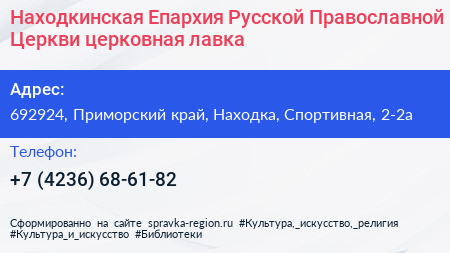 Находкинская Епархия Русской Православной Церкви церковная лавка

Адрес:
692924, Приморский край, Находка, Спортивная, 2-2а

Телефон:
+7 (4236) 68-61-82

Сформированно на сайте spravka-region.ru #Культура,_искусство,_религия #Культура_и_искусство #Библиотеки